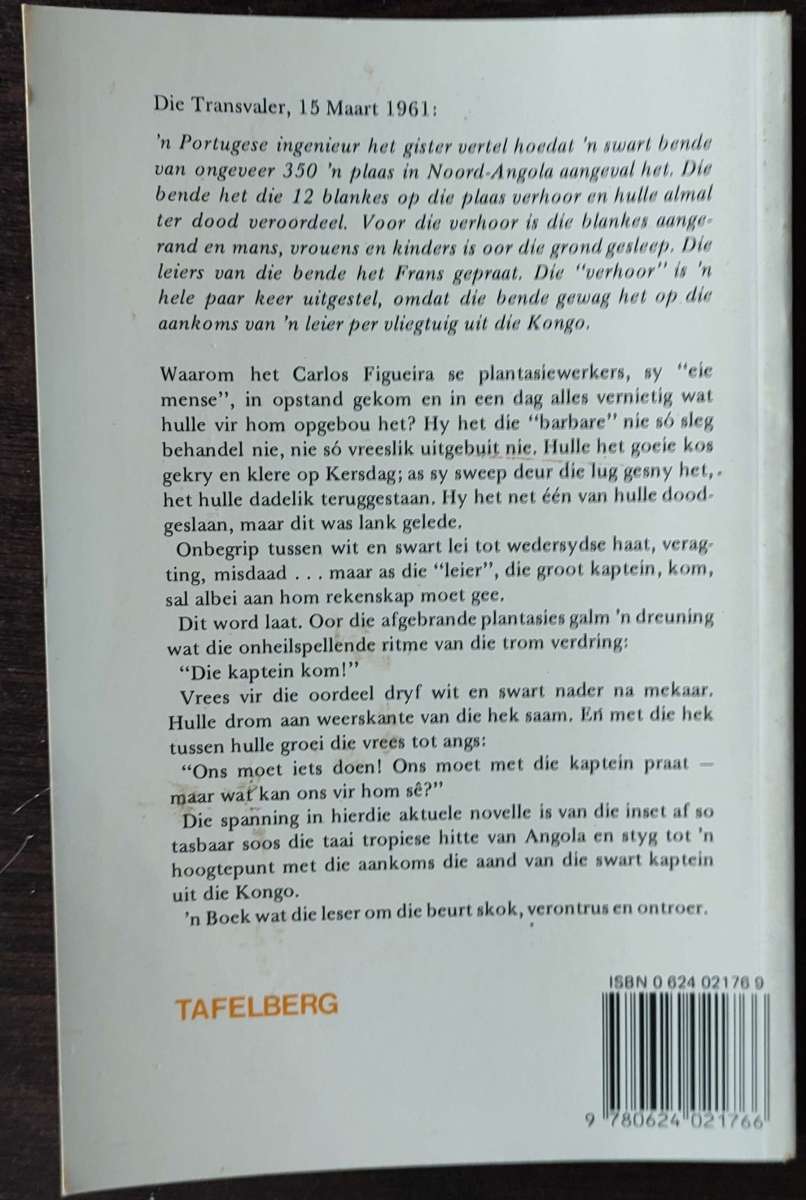 Die Transvaler, 15 Maart 1961:

'n Portugese ingenieur het gister vertel hoedat 'n swart bende van ongeveer 350 'n plaas in Noord-Angola aangeval het. Die bende het die 12 blankes op die plaas verhoor en hulle almal ter dood veroordeel. Voor die verhoor is die blankes aangerand en mans, vrouens en kinders is oor die grond gesleep. Die leiers van die bende het Frans gepraat. Die "verhoor" is 'n hele paar keer uitgestel, omdat die bende gewag het op die aankoms van 'n leier per vliegtuig uit die Kongo.

Waarom het Carlos Figueira se plantasiewerkers, sy "eie mense", in opstand gekom en in een dag alles vernietig wat hulle vir hom opgebou het? Hy het die "barbare" nie só sleg behandel nie, nie só vreeslik uitgebuit nie. Hulle het goeie kos gekry en klere op Kersdag; as sy sweep deur die lug gesny het, het hulle dadelik teruggestaan. Hy het net één van hulle doodgeslaan, maar dit was lank gelede.

Onbegrip tussen wit en swart lei tot wedersydse haat, veragting, misdaad . . . maar as die "leier", die groot kaptein, kom, sal albei aan hom rekenskap moet gee.

Dit word laat. Oor die afgebrande plantasies galm 'n dreuning wat die onheilspellende ritme van die trom verdring:

"Die kaptein kom!"

Vrees vir die oordeel dryf wit en swart nader na mekaar. Hulle drom aan weerskante van die hek saam. En met die hek tussen hulle groei die vrees tot angs:

"Ons moet iets doen! Ons moet met die kaptein praat — maar wat kan ons vir hom sê?"

Die spanning in hierdie aktuele novelle is van die inset af so tasbaar soos die taai tropiese hitte van Angola en styg tot 'n hoogtepunt met die aankoms die aand van die swart kaptein uit die Kongo.

'n Boek wat die leser om die beurt skok, verontrus en ontroer.

TAFELBERG

ISBN 0 624 02176 9

9 780624 021766